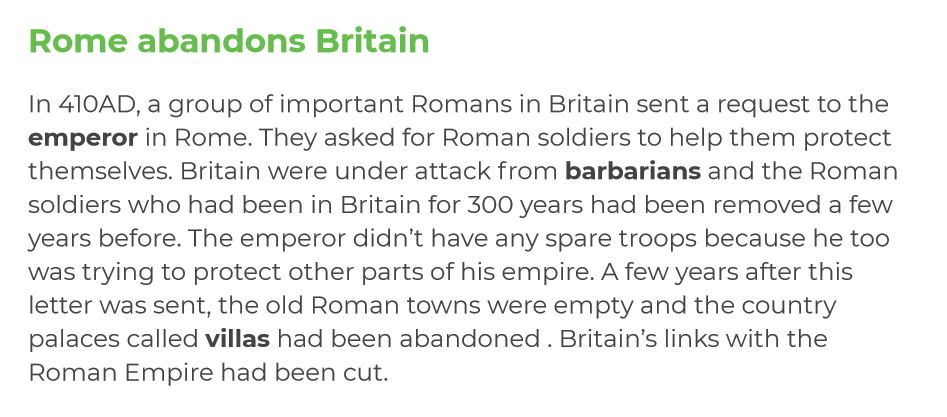 Rome abandons Britain

In 410AD, a group of important Romans in Britain sent a request to the emperor in Rome. They asked for Roman soldiers to help them protect themselves. Britain were under attack from barbarians and the Roman soldiers who had been in Britain for 300 years had been removed a few years before. The emperor didn't have any spare troops because he too was trying to protect other parts of his empire. A few years after this letter was sent, the old Roman towns were empty and the country palaces called villas had been abandoned . Britain's links with the Roman Empire had been cut.